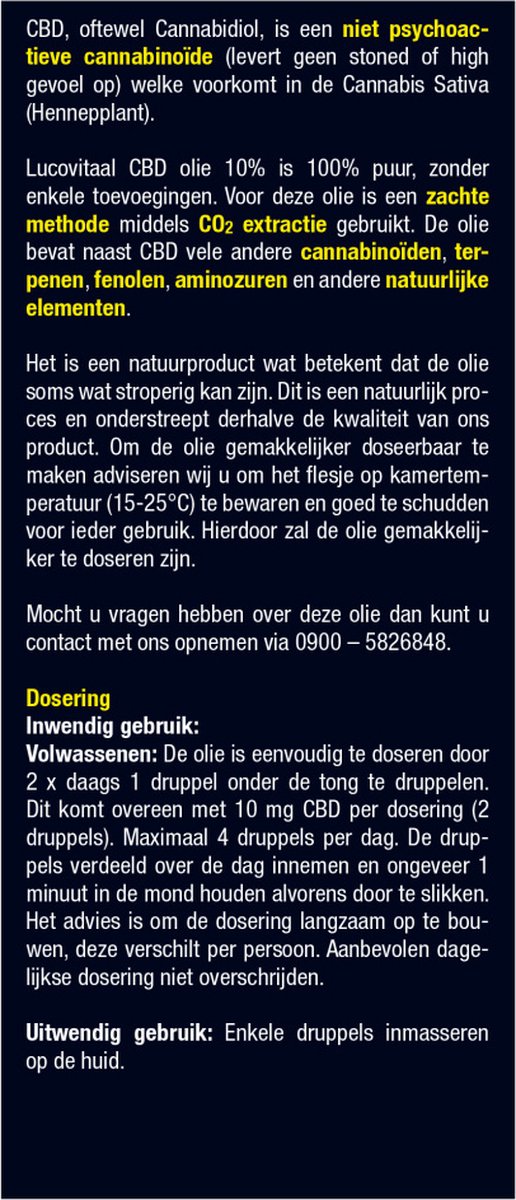 CBD, oftewel Cannabidiol, is een niet psychoactieve cannabinoïde (levert geen stoned of high gevoel op) welke voorkomt in de Cannabis Sativa (Hennepplant).

Lucovitaal CBD olie 10% is 100% puur, zonder enkele toevoegingen. Voor deze olie is een zachte methode middels $CO_2$ extractie gebruikt. De olie bevat naast CBD vele andere cannabinoïden, terpenen, fenolen, aminozuren en andere natuurlijke elementen.

Het is een natuurproduct wat betekent dat de olie soms wat stroperig kan zijn. Dit is een natuurlijk proces en onderstreept derhalve de kwaliteit van ons product. Om de olie gemakkelijker doseerbaar te maken adviseren wij u om het flesje op kamertemperatuur (15-25°C) te bewaren en goed te schudden voor ieder gebruik. Hierdoor zal de olie gemakkelijker te doseren zijn.

Mocht u vragen hebben over deze olie dan kunt u contact met ons opnemen via 0900 – 5826848.

Dosering
Inwendig gebruik:
Volwassenen: De olie is eenvoudig te doseren door 2 x daags 1 druppel onder de tong te druppelen. Dit komt overeen met 10 mg CBD per dosering (2 druppels). Maximaal 4 druppels per dag. De druppels verdeeld over de dag innemen en ongeveer 1 minuut in de mond houden alvorens door te slikken. Het advies is om de dosering langzaam op te bouwen, deze verschilt per persoon. Aanbevolen dagelijkse dosering niet overschrijden.

Uitwendig gebruik: Enkele druppels inmasseren op de huid.